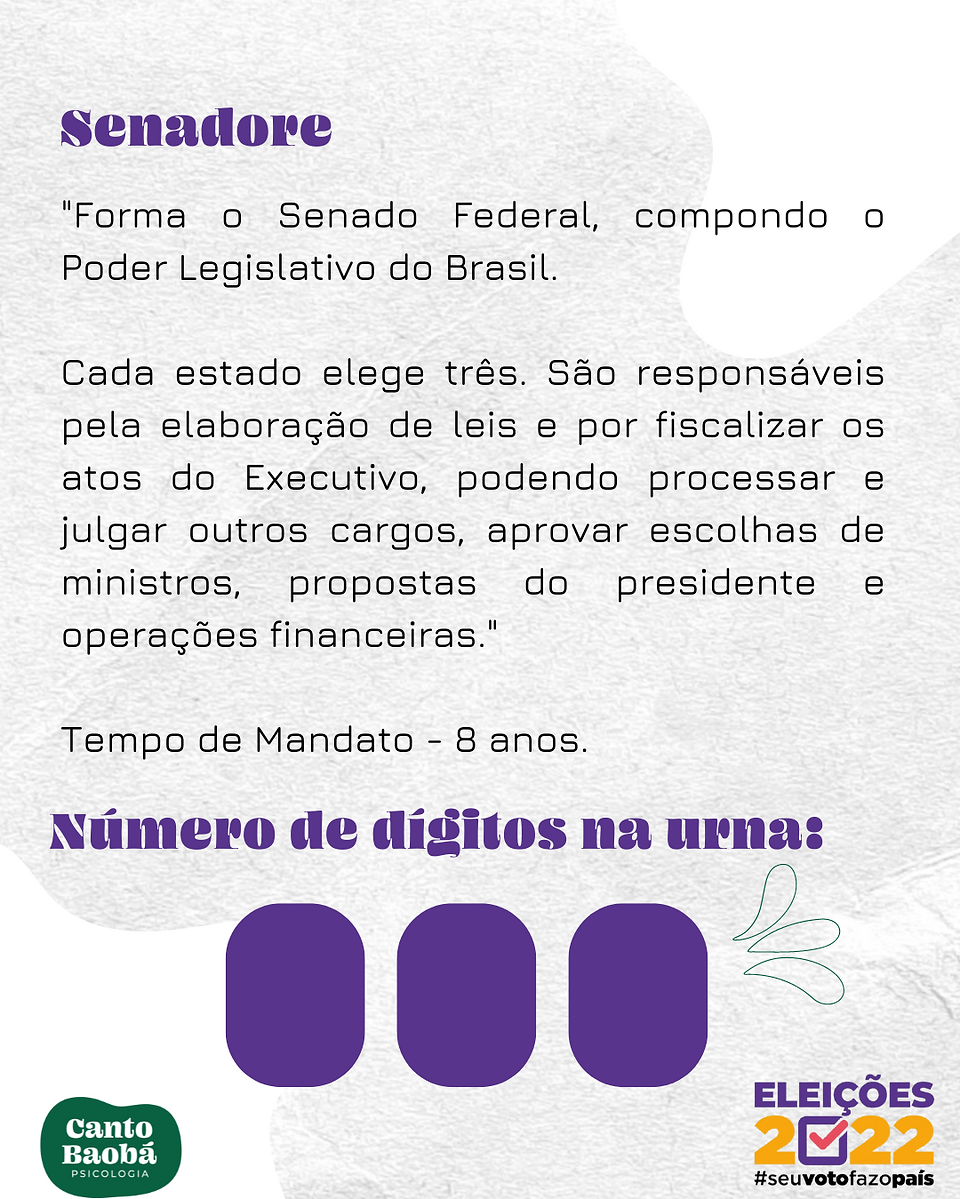 Senadore

"Forma o Senado Federal, compondo o Poder Legislativo do Brasil.

Cada estado elege três. São responsáveis pela elaboração de leis e por fiscalizar os atos do Executivo, podendo processar e julgar outros cargos, aprovar escolhas de ministros, propostas do presidente e operações financeiras."

Tempo de Mandato - 8 anos.

Número de dígitos na urna:

Canto Baobá PSICOLOGIA

ELEIÇÕES 2022 #seuvotofazopaís